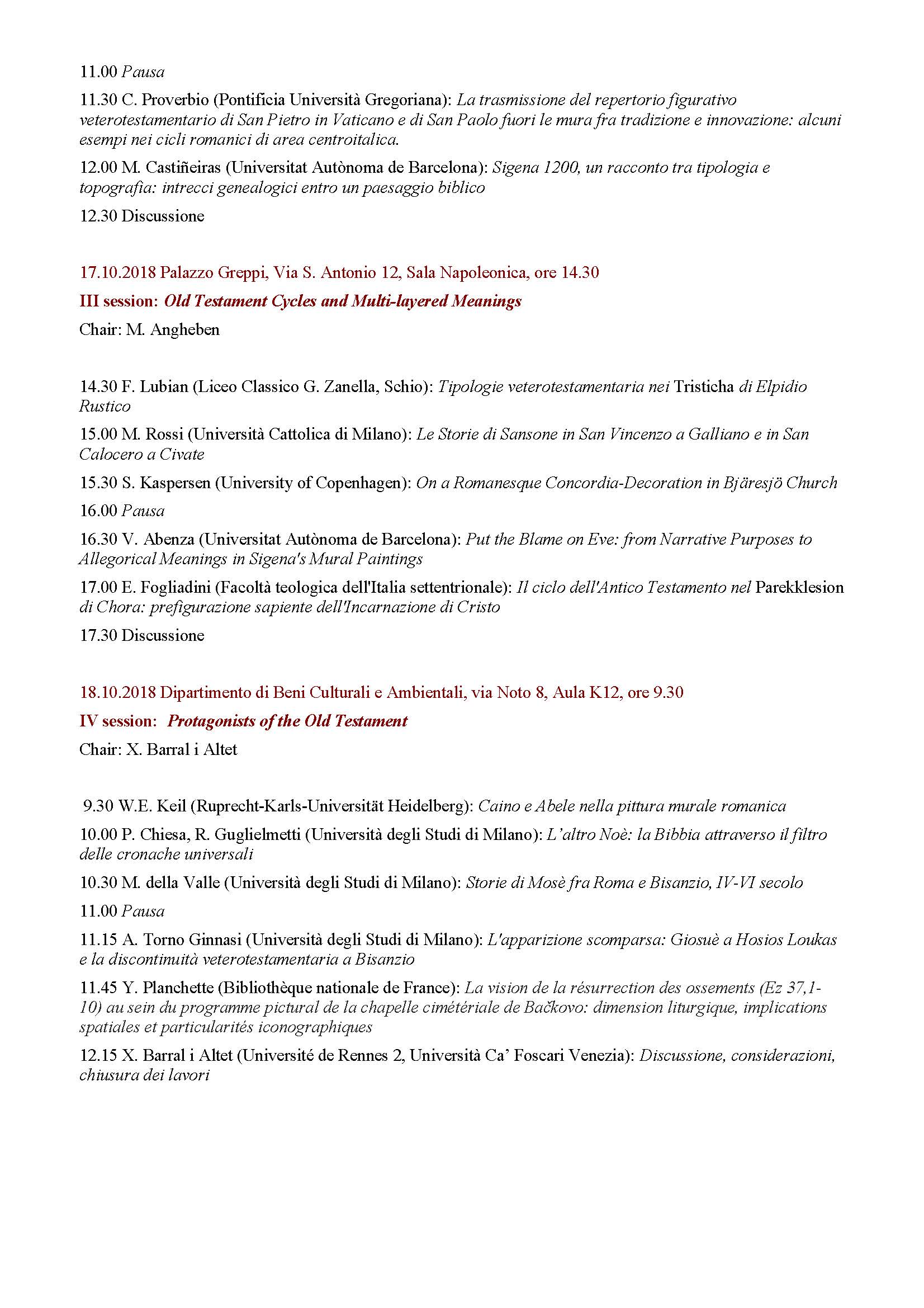 11.00 Pausa

11.30 C. Proverbio (Pontificia Università Gregoriana): La trasmissione del repertorio figurativo veterotestamentario di San Pietro in Vaticano e di San Paolo fuori le mura fra tradizione e innovazione: alcuni esempi nei cicli romanici di area centroitalica.

12.00 M. Castiñeiras (Universitat Autònoma de Barcelona): Sigena 1200, un racconto tra tipologia e topografia: intrecci genealogici entro un paesaggio biblico

12.30 Discussione

17.10.2018 Palazzo Greppi, Via S. Antonio 12, Sala Napoleonica, ore 14.30

III session: Old Testament Cycles and Multi-layered Meanings

Chair: M. Angheben

14.30 F. Lubian (Liceo Classico G. Zanella, Schio): Tipologie veterotestamentaria nei Tristicha di Elpidio Rustico

15.00 M. Rossi (Università Cattolica di Milano): Le Storie di Sansone in San Vincenzo a Galliano e in San Calocero a Civate

15.30 S. Kaspersen (University of Copenhagen): On a Romanesque Concordia-Decoration in Bjäresjö Church

16.00 Pausa

16.30 V. Abenza (Universitat Autònoma de Barcelona): Put the Blame on Eve: from Narrative Purposes to Allegorical Meanings in Sigena's Mural Paintings

17.00 E. Fogliadini (Facoltà teologica dell'Italia settentrionale): Il ciclo dell'Antico Testamento nel Parekklesion di Chora: prefigurazione sapiente dell'Incarnazione di Cristo

17.30 Discussione

18.10.2018 Dipartimento di Beni Culturali e Ambientali, via Noto 8, Aula K12, ore 9.30

IV session: Protagonists of the Old Testament

Chair: X. Barral i Altet

9.30 W.E. Keil (Ruprecht-Karls-Universität Heidelberg): Caino e Abele nella pittura murale romanica

10.00 P. Chiesa, R. Guglielmetti (Università degli Studi di Milano): L'altro Noè: la Bibbia attraverso il filtro delle cronache universali

10.30 M. della Valle (Università degli Studi di Milano): Storie di Mosè fra Roma e Bisanzio, IV-VI secolo

11.00 Pausa

11.15 A. Torno Ginnasi (Università degli Studi di Milano): L'apparizione scomparsa: Giosuè a Hosios Loukas e la discontinuità veterotestamentaria a Bisanzio

11.45 Y. Planchette (Bibliothèque nationale de France): La vision de la résurrection des ossements (Ez 37,1-10) au sein du programme pictural de la chapelle cimétériale de Bačkovo: dimension liturgique, implications spatiales et particularités iconographiques

12.15 X. Barral i Altet (Université de Rennes 2, Università Ca' Foscari Venezia): Discussione, considerazioni, chiusura dei lavori